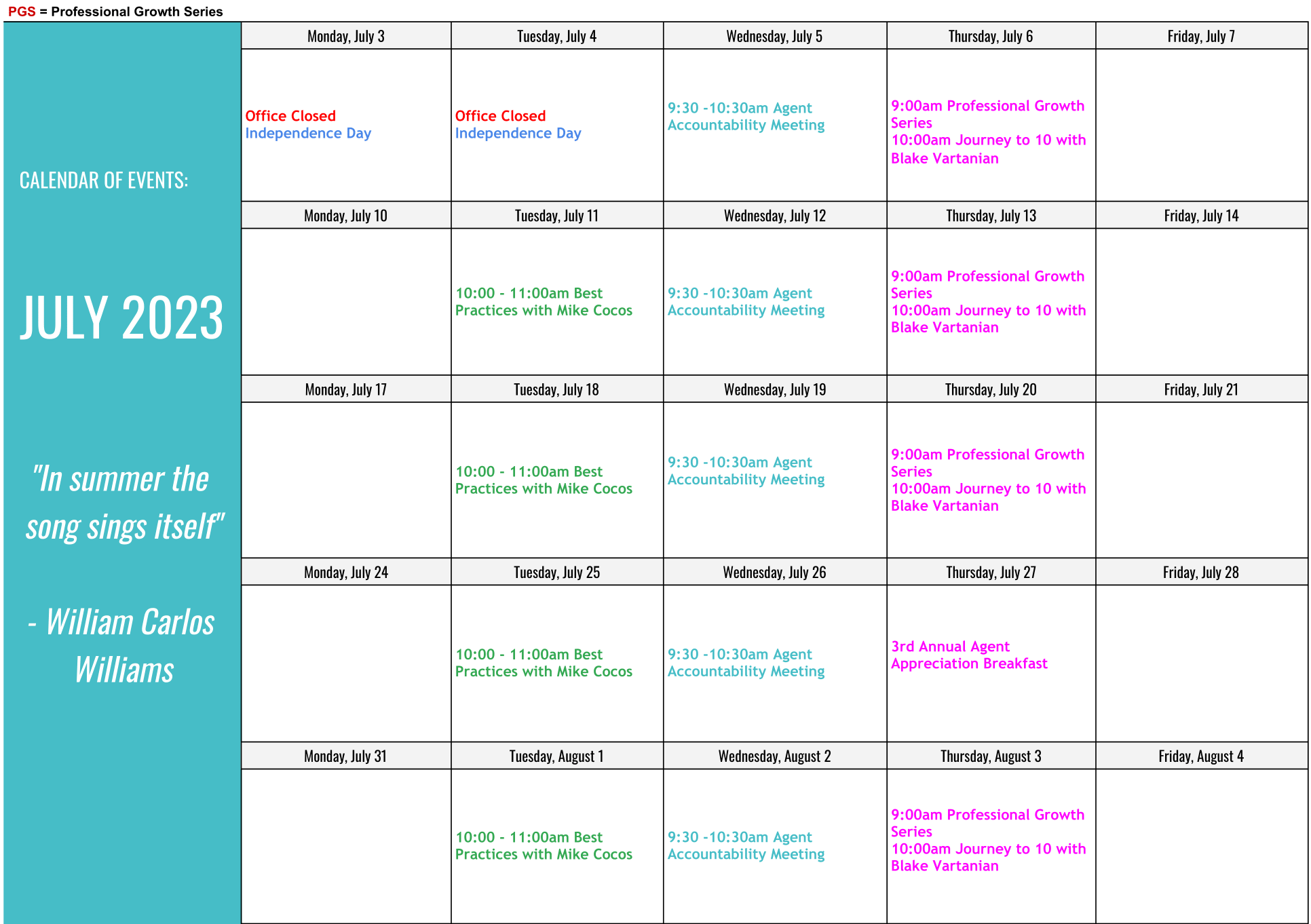 PGS = Professional Growth Series

CALENDAR OF EVENTS:

JULY 2023

"In summer the song sings itself"

- William Carlos Williams

| Monday, July 3 | Tuesday, July 4 | Wednesday, July 5 | Thursday, July 6 | Friday, July 7 |
|---|---|---|---|---|
| Office Closed Independence Day | Office Closed Independence Day | 9:30 -10:30am Agent Accountability Meeting | 9:00am Professional Growth Series 10:00am Journey to 10 with Blake Vartanian | |
| Monday, July 10 | Tuesday, July 11 | Wednesday, July 12 | Thursday, July 13 | Friday, July 14 |
| | 10:00 - 11:00am Best Practices with Mike Cocos | 9:30 -10:30am Agent Accountability Meeting | 9:00am Professional Growth Series 10:00am Journey to 10 with Blake Vartanian | |
| Monday, July 17 | Tuesday, July 18 | Wednesday, July 19 | Thursday, July 20 | Friday, July 21 |
| | 10:00 - 11:00am Best Practices with Mike Cocos | 9:30 -10:30am Agent Accountability Meeting | 9:00am Professional Growth Series 10:00am Journey to 10 with Blake Vartanian | |
| Monday, July 24 | Tuesday, July 25 | Wednesday, July 26 | Thursday, July 27 | Friday, July 28 |
| | 10:00 - 11:00am Best Practices with Mike Cocos | 9:30 -10:30am Agent Accountability Meeting | 3rd Annual Agent Appreciation Breakfast | |
| Monday, July 31 | Tuesday, August 1 | Wednesday, August 2 | Thursday, August 3 | Friday, August 4 |
| | 10:00 - 11:00am Best Practices with Mike Cocos | 9:30 -10:30am Agent Accountability Meeting | 9:00am Professional Growth Series 10:00am Journey to 10 with Blake Vartanian | |